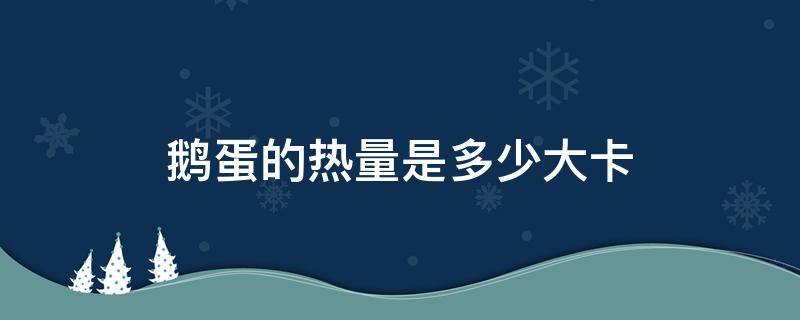 鹅蛋的热量是多少大卡